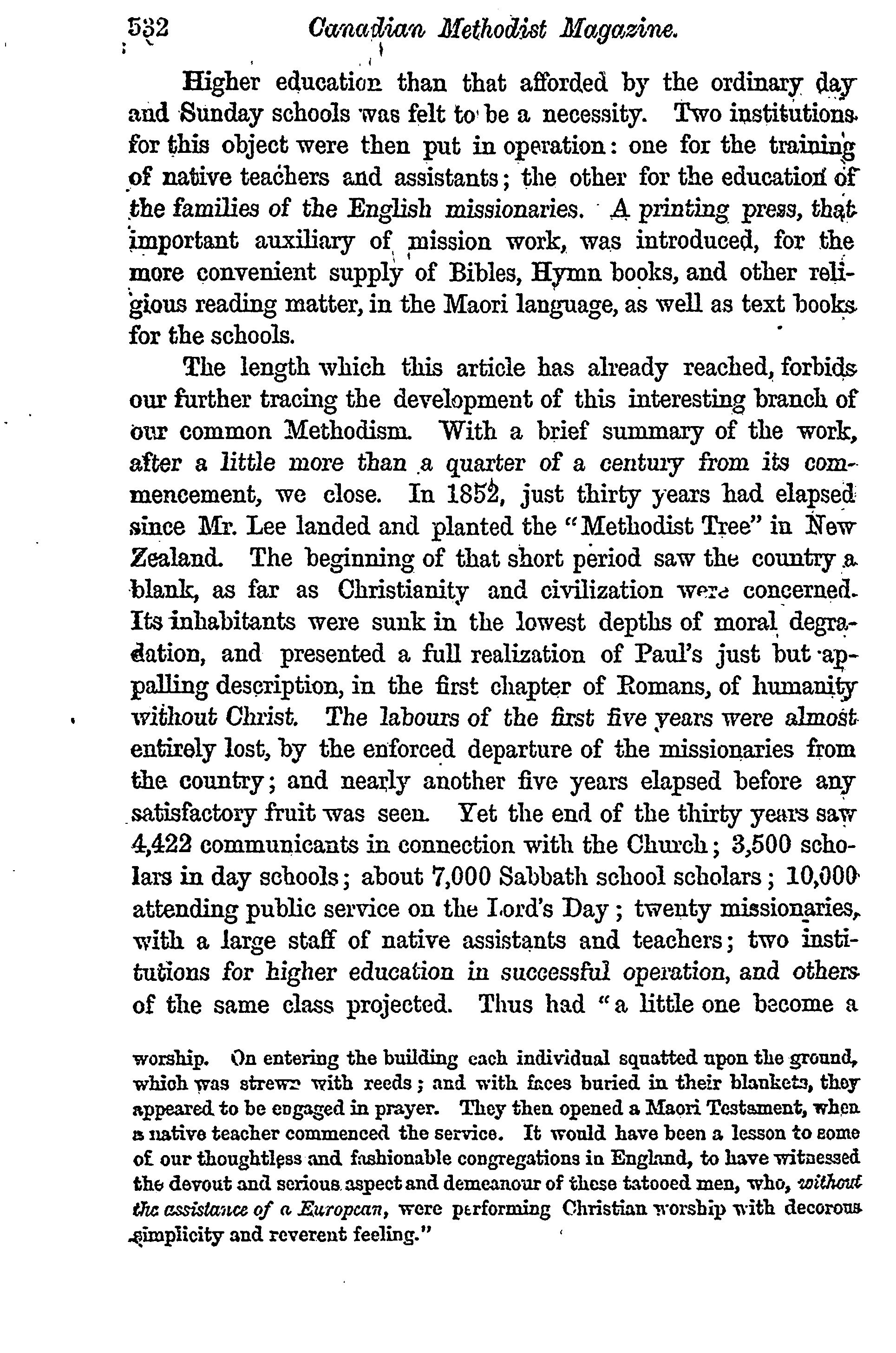 532 Canadian Methodist Magazine.

Higher education than that afforded by the ordinary day and Sunday schools was felt to be a necessity. Two institutions for this object were then put in operation: one for the training of native teachers and assistants; the other for the education of the families of the English missionaries. A printing press, that important auxiliary of mission work, was introduced, for the more convenient supply of Bibles, Hymn books, and other religious reading matter, in the Maori language, as well as text books for the schools.

The length which this article has already reached, forbids our further tracing the development of this interesting branch of our common Methodism. With a brief summary of the work, after a little more than a quarter of a century from its commencement, we close. In 1852, just thirty years had elapsed since Mr. Lee landed and planted the "Methodist Tree" in New Zealand. The beginning of that short period saw the country a blank, as far as Christianity and civilization were concerned. Its inhabitants were sunk in the lowest depths of moral degradation, and presented a full realization of Paul's just but appalling description, in the first chapter of Romans, of humanity without Christ. The labours of the first five years were almost entirely lost, by the enforced departure of the missionaries from the country; and nearly another five years elapsed before any satisfactory fruit was seen. Yet the end of the thirty years saw 4,422 communicants in connection with the Church; 3,500 scholars in day schools; about 7,000 Sabbath school scholars; 10,000 attending public service on the Lord's Day; twenty missionaries, with a large staff of native assistants and teachers; two institutions for higher education in successful operation, and others of the same class projected. Thus had "a little one become a

worship. On entering the building each individual squatted upon the ground, which was strewn with reeds; and with faces buried in their blankets, they appeared to be engaged in prayer. They then opened a Maori Testament, when a native teacher commenced the service. It would have been a lesson to some of our thoughtless and fashionable congregations in England, to have witnessed the devout and serious aspect and demeanour of these tatooed men, who, without the assistance of a European, were performing Christian worship with decorous simplicity and reverent feeling."